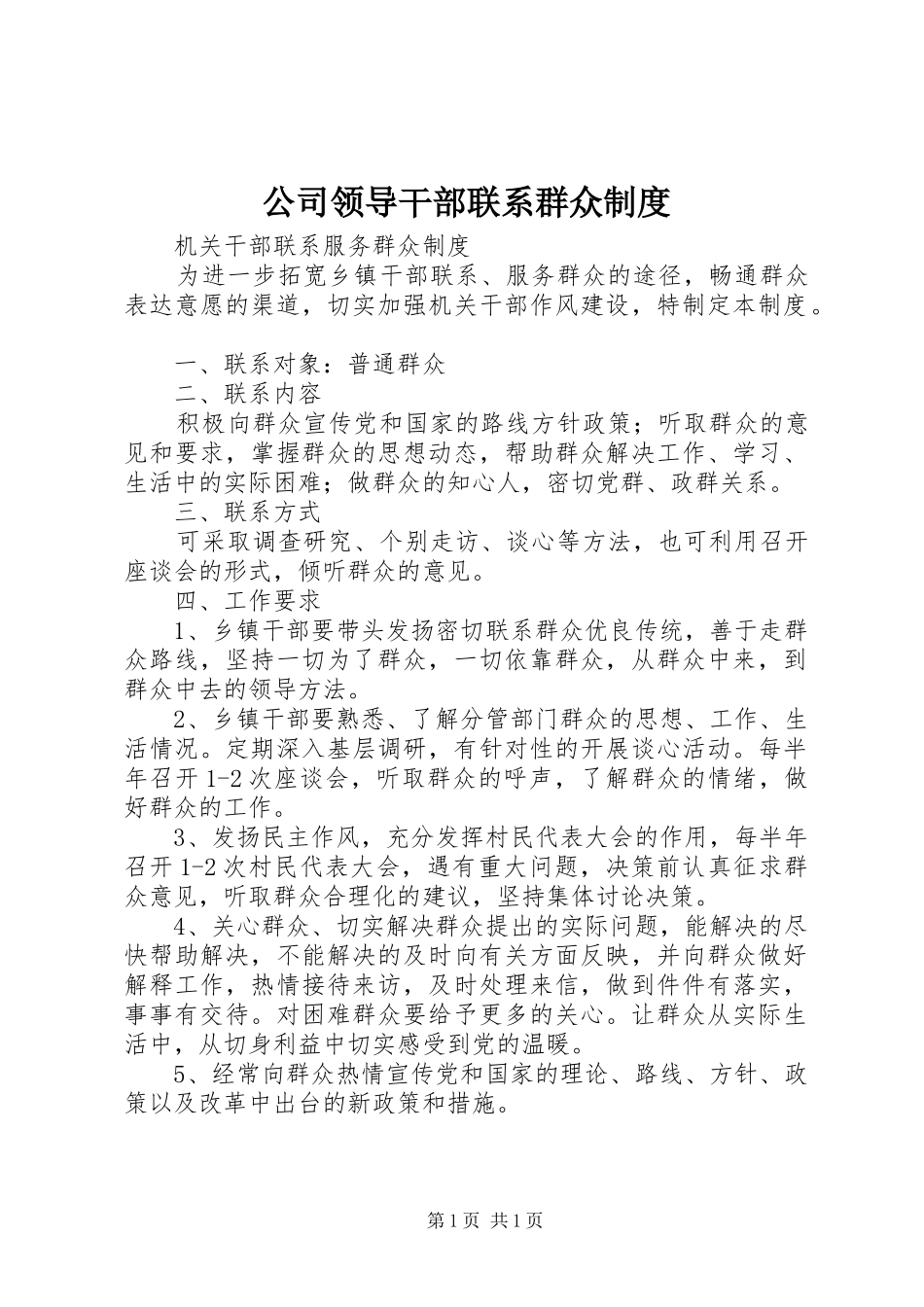 公司领导干部联系群众制度

机关干部联系服务群众制度

为进一步拓宽乡镇干部联系、服务群众的途径，畅通群众表达意愿的渠道，切实加强机关干部作风建设，特制定本制度。

一、联系对象：普通群众

二、联系内容

积极向群众宣传党和国家的路线方针政策；听取群众的意见和要求，掌握群众的思想动态，帮助群众解决工作、学习、生活中的实际困难；做群众的知心人，密切党群、政群关系。

三、联系方式

可采取调查研究、个别走访、谈心等方法，也可利用召开座谈会的形式，倾听群众的意见。

四、工作要求

1、乡镇干部要带头发扬密切联系群众优良传统，善于走群众路线，坚持一切为了群众，一切依靠群众，从群众中来，到群众中去的领导方法。

2、乡镇干部要熟悉、了解分管部门群众的思想、工作、生活情况。定期深入基层调研，有针对性的开展谈心活动。每半年召开1-2次座谈会，听取群众的呼声，了解群众的情绪，做好群众的工作。

3、发扬民主作风，充分发挥村民代表大会的作用，每半年召开1-2次村民代表大会，遇有重大问题，决策前认真征求群众意见，听取群众合理化的建议，坚持集体讨论决策。

4、关心群众、切实解决群众提出的实际问题，能解决的尽快帮助解决，不能解决的及时向有关方面反映，并向群众做好解释工作，热情接待来访，及时处理来信，做到件件有落实，事事有交待。对困难群众要给予更多的关心。让群众从实际生活中，从切身利益中切实感受到党的温暖。

5、经常向群众热情宣传党和国家的理论、路线、方针、政策以及改革中出台的新政策和措施。

第1页 共1页